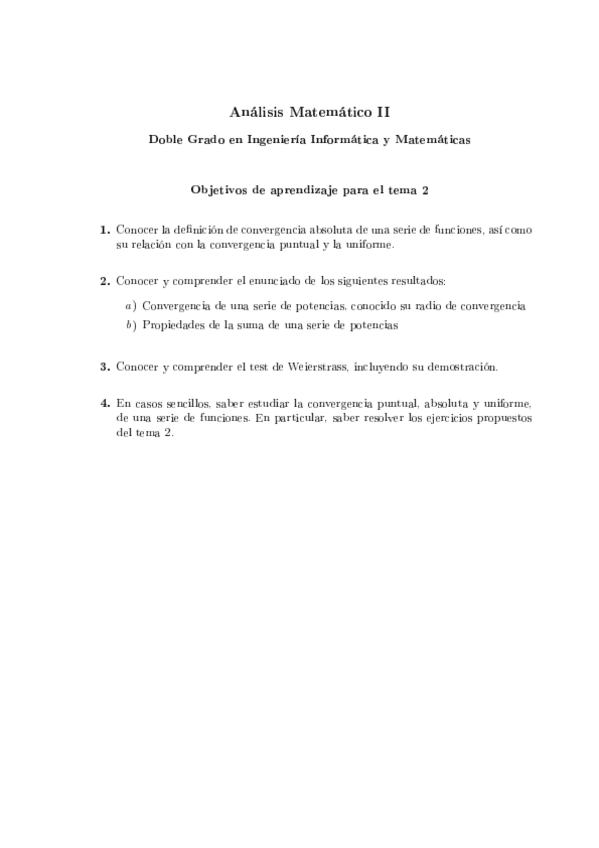 Análisis Matemático II

Doble Grado en Ingeniería Informática y Matemáticas

Objetivos de aprendizaje para el tema 2

1. Conocer la definición de convergencia absoluta de una serie de funciones, así como su relación con la convergencia puntual y la uniforme.

2. Conocer y comprender el enunciado de los siguientes resultados:

a) Convergencia de una serie de potencias, conocido su radio de convergencia

b) Propiedades de la suma de una serie de potencias

3. Conocer y comprender el test de Weierstrass, incluyendo su demostración.

4. En casos sencillos, saber estudiar la convergencia puntual, absoluta y uniforme, de una serie de funciones. En particular, saber resolver los ejercicios propuestos del tema 2.